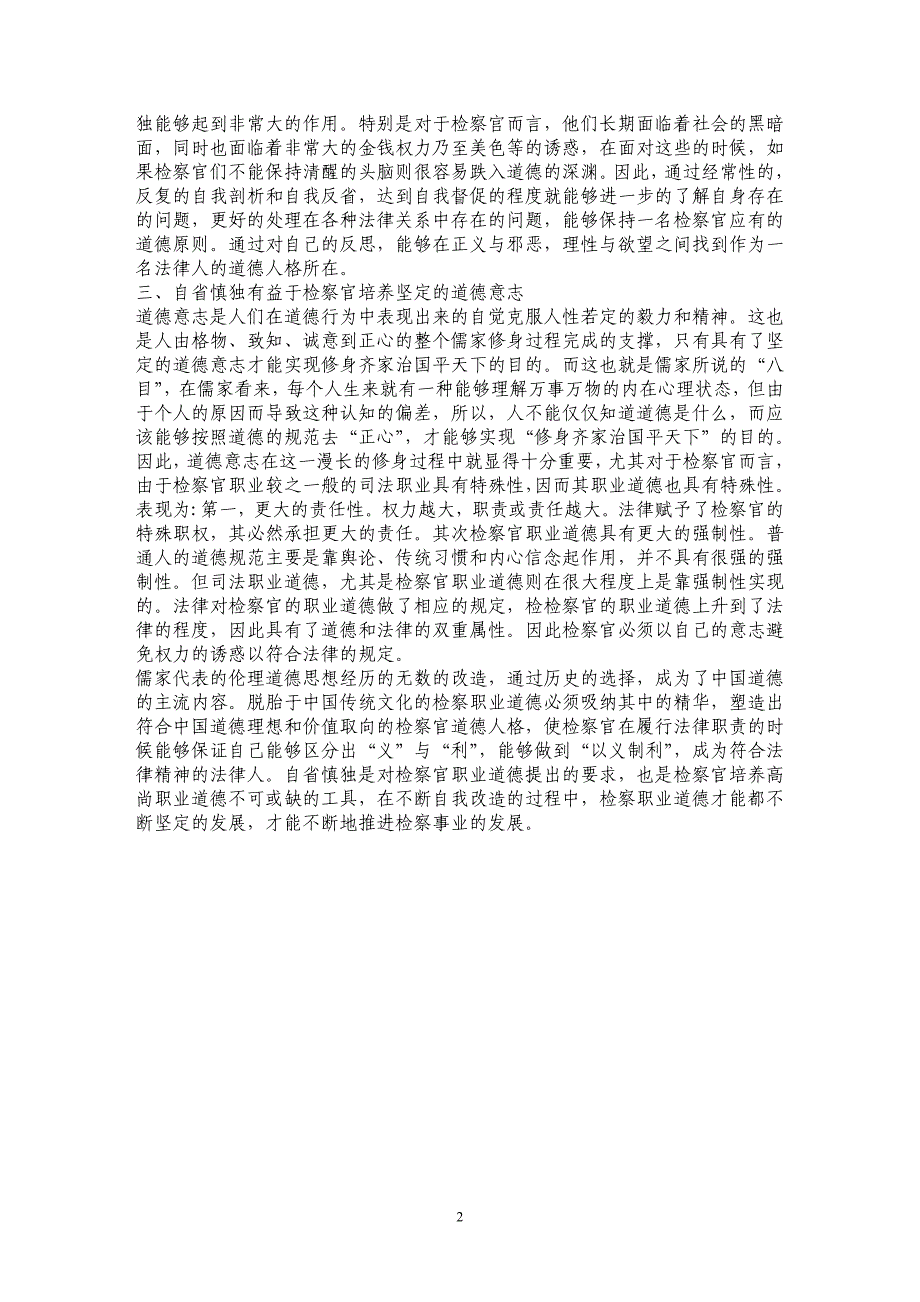 独能够起到非常大的作用。特别是对于检察官而言，他们长期面临着社会的黑暗面，同时也面临着非常大的金钱权力乃至美色等的诱惑，在面对这些的时候，如果检察官们不能保持清醒的头脑则很容易跌入道德的深渊。因此，通过经常性的，反复的自我剖析和自我反省，达到自我督促的程度就能够进一步的了解自身存在的问题，更好的处理在各种法律关系中存在的问题，能够保持一名检察官应有的道德原则。通过对自己的反思，能够在正义与邪恶，理性与欲望之间找到作为一名法律人的道德人格所在。
三、自省慎独有益于检察官培养坚定的道德意志
道德意志是人们在道德行为中表现出来的自觉克服人性若定的毅力和精神。这也是人由格物、致知、诚意到正心的整个儒家修身过程完成的支撑，只有具有了坚定的道德意志才能实现修身齐家治国平天下的目的。而这也就是儒家所说的“八目”，在儒家看来，每个人生来就有一种能够理解万事万物的内在心理状态，但由于个人的原因而导致这种认知的偏差，所以，人不能仅仅知道道德是什么，而应该能够按照道德的规范去“正心”，才能够实现“修身齐家治国平天下”的目的。因此，道德意志在这一漫长的修身过程中就显得十分重要，尤其对于检察官而言，由于检察官职业较之一般的司法职业具有特殊性，因而其职业道德也具有特殊性。表现为：第一，更大的责任性。权力越大，职责或责任越大。法律赋予了检察官的特殊职权，其必然承担更大的责任。其次检察官职业道德具有更大的强制性。普通人的道德规范主要是靠舆论、传统习惯和内心信念起作用，并不具有很强的强制性。但司法职业道德，尤其是检察官职业道德则在很大程度上是靠强制性实现的。法律对检察官的职业道德做了相应的规定，检检察官的职业道德上升到了法律的程度，因此具有了道德和法律的双重属性。因此检察官必须以自己的意志避免权力的诱惑以符合法律的规定。
儒家代表的伦理道德思想经历的无数的改造，通过历史的选择，成为了中国道德的主流内容。脱胎于中国传统文化的检察职业道德必须吸纳其中的精华，塑造出符合中国道德理想和价值取向的检察官道德人格，使检察官在履行法律职责的时候能够保证自己能够区分出“义”与“利”，能够做到“以义制利”，成为符合法律精神的法律人。自省慎独是对检察官职业道德提出的要求，也是检察官培养高尚职业道德不可或缺的工具，在不断自我改造的过程中，检察职业道德才能都不断坚定的发展，才能不断地推进检察事业的发展。

2